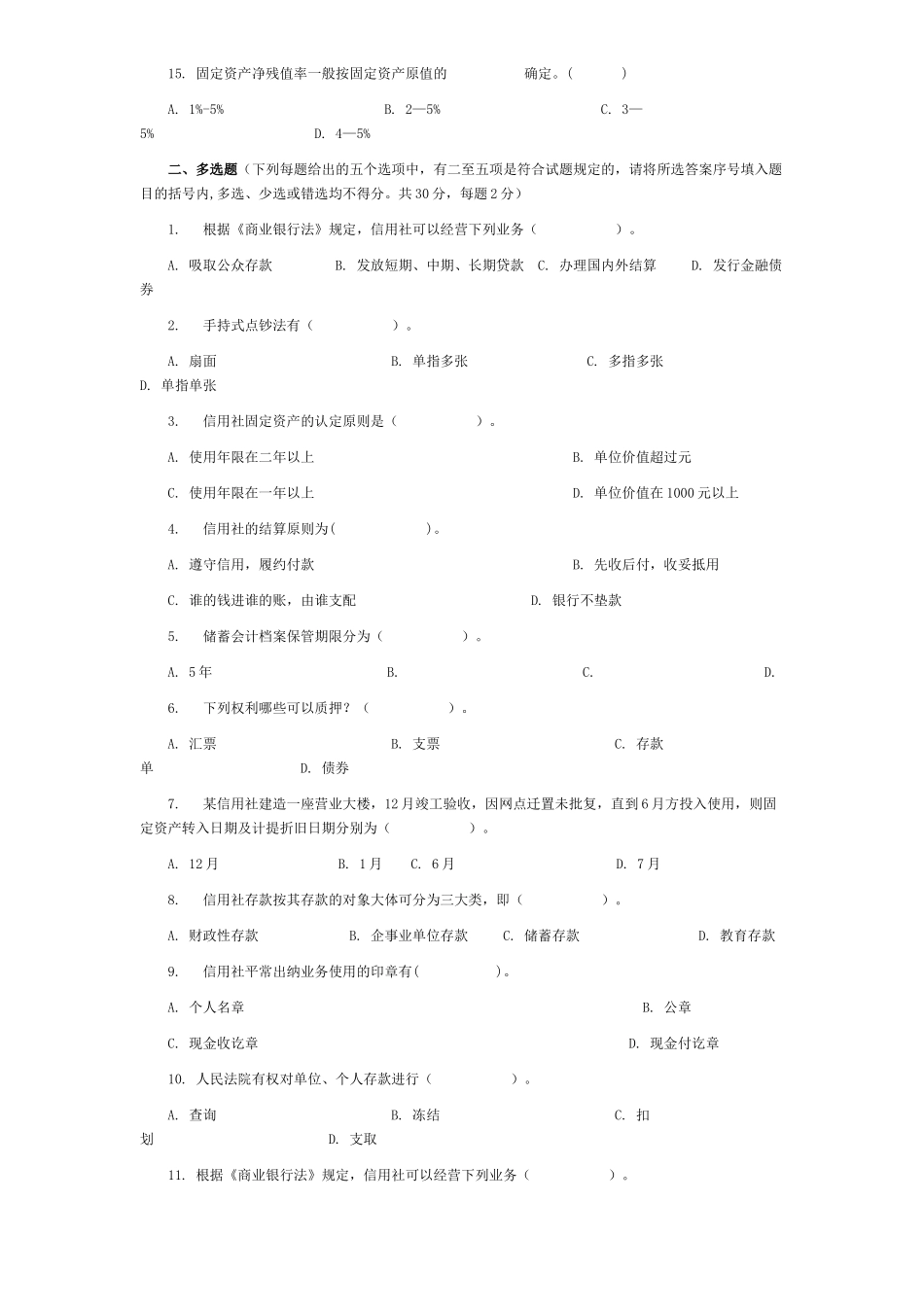 15. 固定资产净残值率一般按固定资产原值的　　　　确定。(　　　)

A. 1%-5%　　　　B. 2—5%　　　　C. 3—5%　　　　D. 4—5%

二、多选题（下列每题给出的五个选项中，有二至五项是符合试题规定的，请将所选答案序号填入题目的括号内,多选、少选或错选均不得分。共 30 分，每题 2 分）

1.　根据《商业银行法》规定，信用社可以经营下列业务（　　　　）。

A. 吸取公众存款　　　B. 发放短期、中期、长期贷款　C. 办理国内外结算　　D. 发行金融债券

2.　手持式点钞法有（　　　　）。

A. 扇面　　　　B. 单指多张　　　　C. 多指多张　　　　D. 单指单张

3.　信用社固定资产的认定原则是（　　　　）。

A. 使用年限在二年以上　　　　B. 单位价值超过元

C. 使用年限在一年以上　　　　D. 单位价值在 1000 元以上

4.　信用社的结算原则为(　　　　)。

A. 遵守信用，履约付款　　　　B. 先收后付，收妥抵用

C. 谁的钱进谁的账，由谁支配　　　　D. 银行不垫款

5.　储蓄会计档案保管期限分为（　　　　）。

A. 5 年　　　　B.　　　　C.　　　　D.

6.　下列权利哪些可以质押？（　　　　）。

A. 汇票　　　　B. 支票　　　　C. 存款单　　　　D. 债券

7.　某信用社建造一座营业大楼，12 月竣工验收，因网点迁置未批复，直到 6 月方投入使用，则固定资产转入日期及计提折旧日期分别为（　　　　）。

A. 12 月　　　B. 1 月　　C. 6 月　　　　D. 7 月

8.　信用社存款按其存款的对象大体可分为三大类，即（　　　　）。

A. 财政性存款　　　B. 企事业单位存款　　C. 储蓄存款　　　　D. 教育存款

9.　信用社平常出纳业务使用的印章有(　　　　)。

A. 个人名章　　　　B. 公章

C. 现金收讫章　　　　D. 现金付讫章

10. 人民法院有权对单位、个人存款进行（　　　　）。

A. 查询　　　　B. 冻结　　　　C. 扣划　　　　D. 支取

11. 根据《商业银行法》规定，信用社可以经营下列业务（　　　　）。